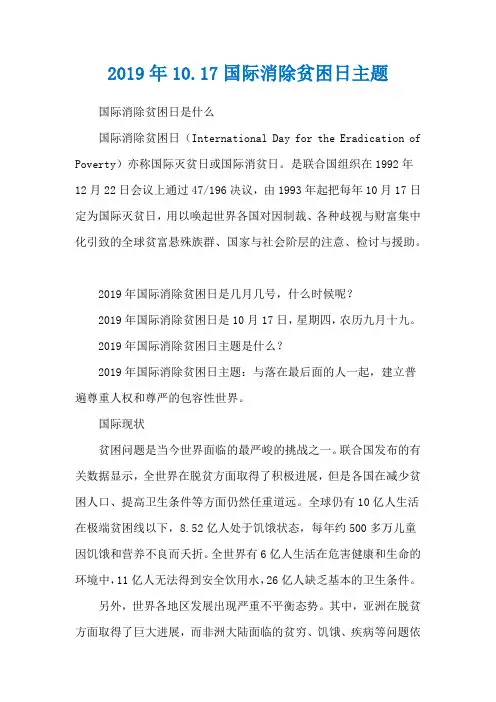 2019年10.17国际消除贫困日主题

国际消除贫困日是什么

国际消除贫困日（International Day for the Eradication of Poverty）亦称国际灭贫日或国际消贫日。是联合国组织在1992年12月22日会议上通过47/196决议，由1993年起把每年10月17日定为国际灭贫日，用以唤起世界各国对因制裁、各种歧视与财富集中化引致的全球贫富悬殊族群、国家与社会阶层的注意、检讨与援助。

2019年国际消除贫困日是几月几号，什么时候呢？

2019年国际消除贫困日是10月17日，星期四，农历九月十九。

2019年国际消除贫困日主题是什么？

2019年国际消除贫困日主题：与落在最后面的人一起，建立普遍尊重人权和尊严的包容性世界。

国际现状

贫困问题是当今世界面临的最严峻的挑战之一。联合国发布的有关数据显示，全世界在脱贫方面取得了积极进展，但是各国在减少贫困人口、提高卫生条件等方面仍然任重道远。全球仍有10亿人生活在极端贫困线以下，8.52亿人处于饥饿状态，每年约500多万儿童因饥饿和营养不良而夭折。全世界有6亿人生活在危害健康和生命的环境中，11亿人无法得到安全饮用水，26亿人缺乏基本的卫生条件。

另外，世界各地区发展出现严重不平衡态势。其中，亚洲在脱贫方面取得了巨大进展，而非洲大陆面临的贫穷、饥饿、疾病等问题依